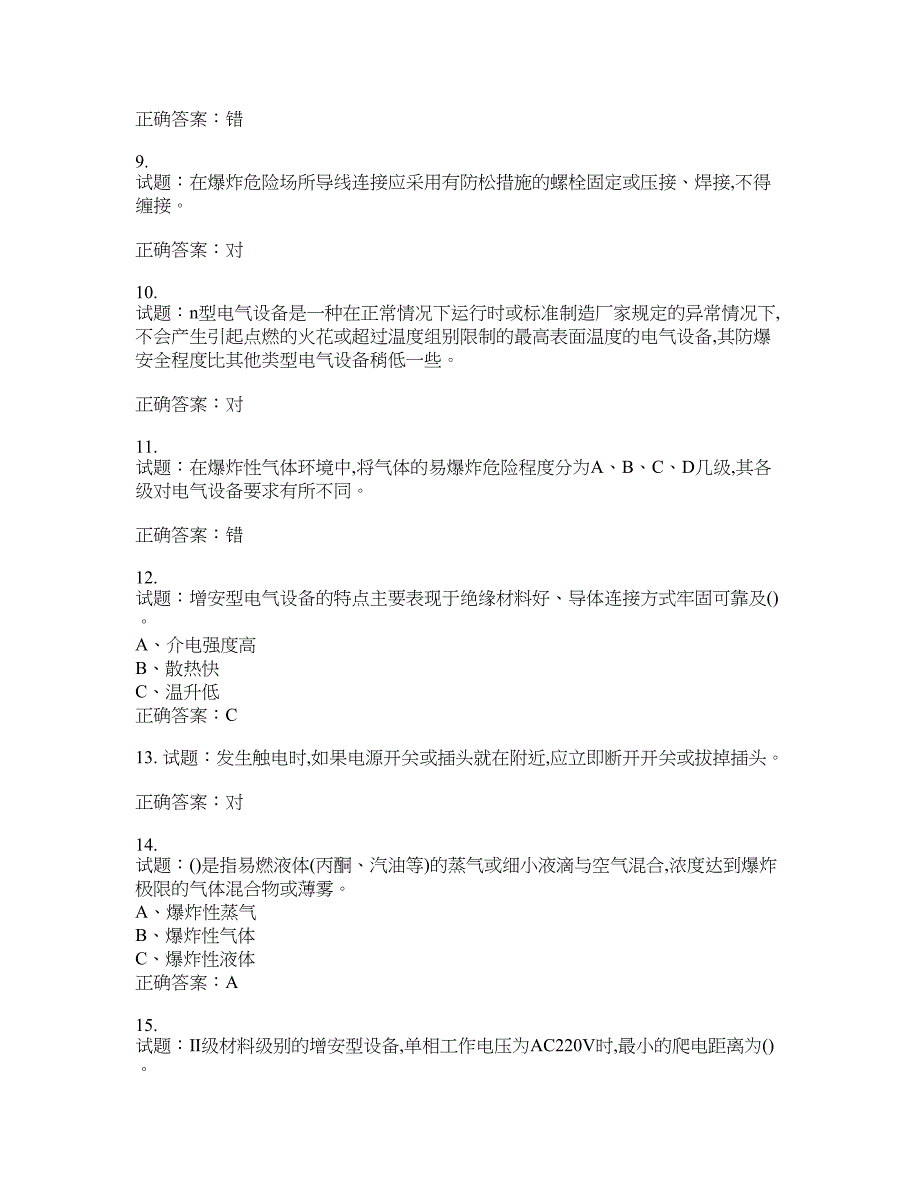 正确答案：错

9.
试题：在爆炸危险场所导线连接应采用有防松措施的螺栓固定或压接、焊接,不得缠接。

正确答案：对

10.
试题：n型电气设备是一种在正常情况下运行时或标准制造厂家规定的异常情况下,不会产生引起点燃的火花或超过温度组别限制的最高表面温度的电气设备,其防爆安全程度比其他类型电气设备稍低一些。

正确答案：对

11.
试题：在爆炸性气体环境中,将气体的易爆炸危险程度分为A、B、C、D几级,其各级对电气设备要求有所不同。

正确答案：错

12.
试题：增安型电气设备的特点主要表现于绝缘材料好、导体连接方式牢固可靠及()。
A、介电强度高
B、散热快
C、温升低
正确答案：C

13. 试题：发生触电时,如果电源开关或插头就在附近,应立即断开开关或拔掉插头。

正确答案：对

14.
试题：()是指易燃液体(丙酮、汽油等)的蒸气或细小液滴与空气混合,浓度达到爆炸极限的气体混合物或薄雾。
A、爆炸性蒸气
B、爆炸性气体
C、爆炸性液体
正确答案：A

15.
试题：II级材料级别的增安型设备,单相工作电压为AC220V时,最小的爬电距离为()。